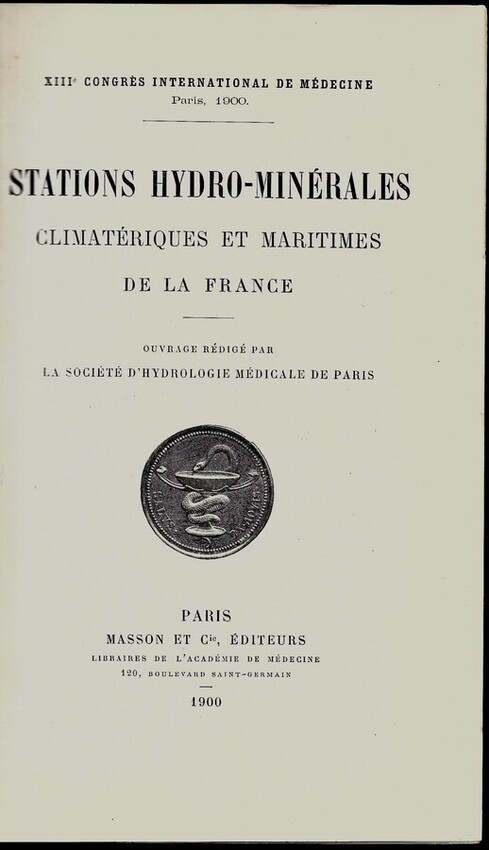 XIII$^{e}$ CONGRÈS INTERNATIONAL DE MÉDECINE
Paris, 1900.

STATIONS HYDRO-MINÉRALES
CLIMATÉRIQUES ET MARITIMES
DE LA FRANCE

OUVRAGE RÉDIGÉ PAR
LA SOCIÉTÉ D'HYDROLOGIE MÉDICALE DE PARIS

PARIS
MASSON ET C$^{ie}$, ÉDITEURS
LIBRAIRES DE L'ACADÉMIE DE MÉDECINE
120, BOULEVARD SAINT-GERMAIN

1900